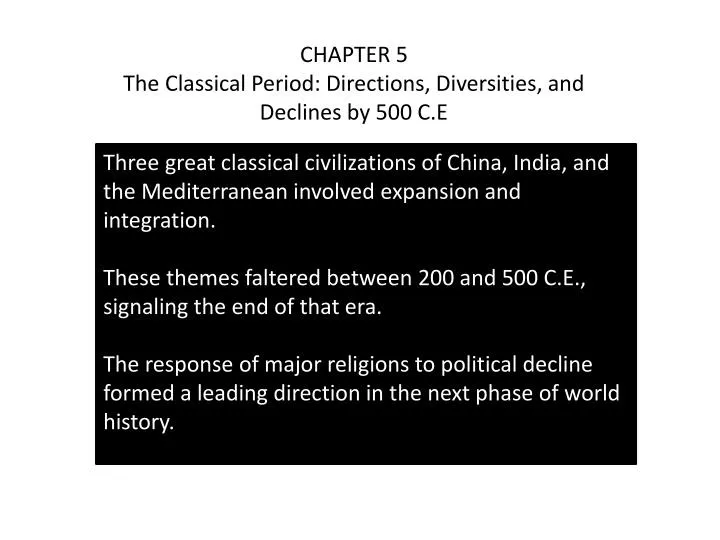 CHAPTER 5
The Classical Period: Directions, Diversities, and Declines by 500 C.E

Three great classical civilizations of China, India, and the Mediterranean involved expansion and integration.

These themes faltered between 200 and 500 C.E., signaling the end of that era.

The response of major religions to political decline formed a leading direction in the next phase of world history.